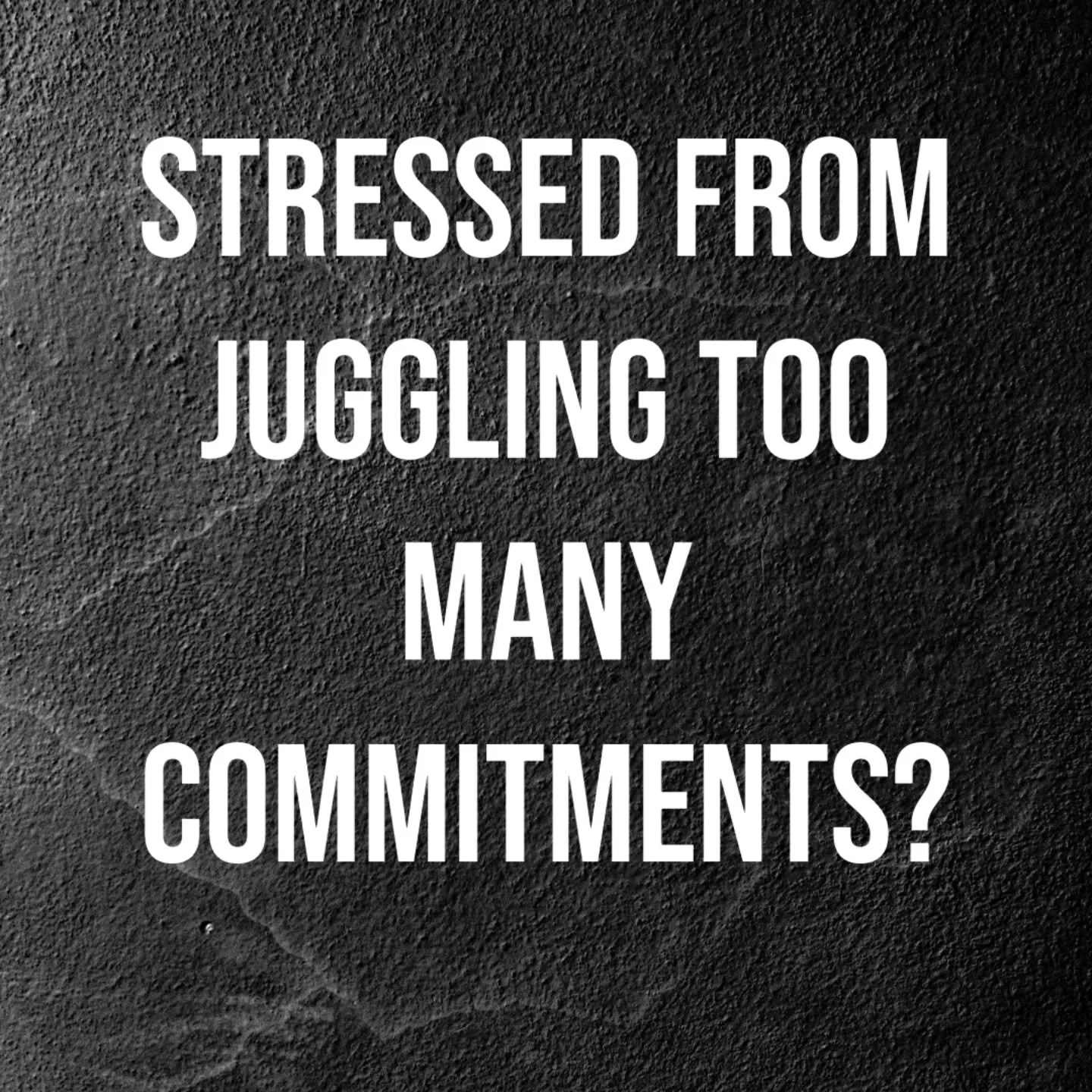 STRESSED FROM JUGGLING TOO MANY COMMITMENTS?